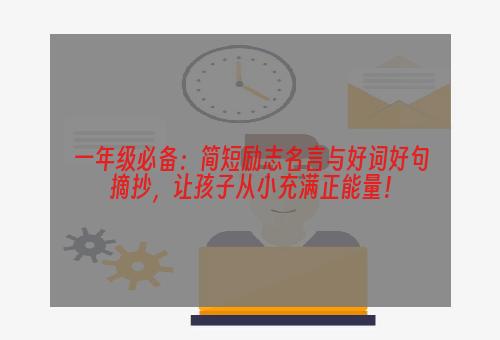 一年级必备：简短励志名言与好词好句摘抄，让孩子从小充满正能量！